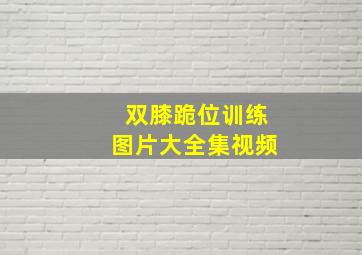 双膝跪位训练
图片大全集视频